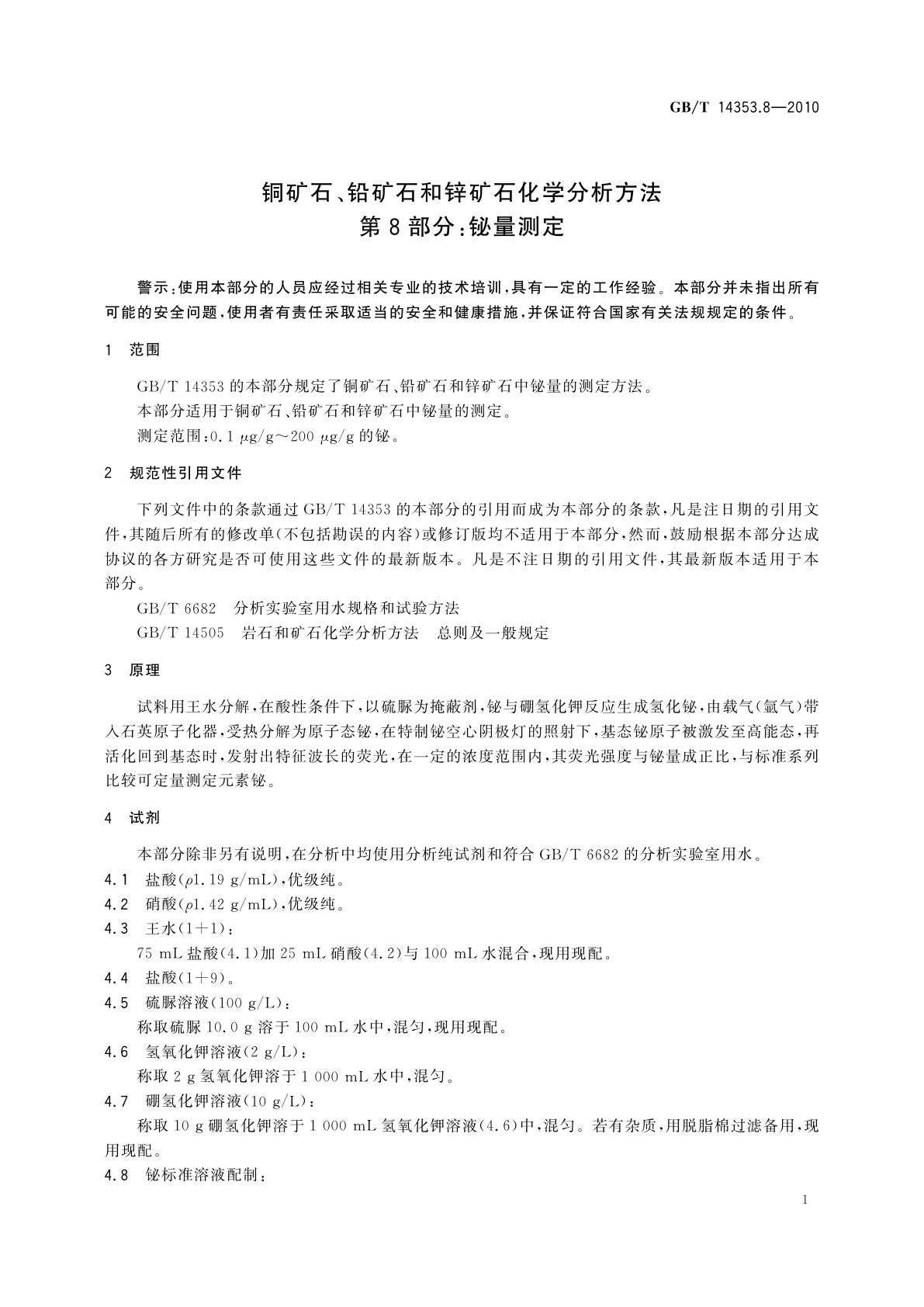 GB/T 14353.8—2010

铜矿石、铅矿石和锌矿石化学分析方法
第8部分:铋量测定

警示:使用本部分的人员应经过相关专业的技术培训,具有一定的工作经验。本部分并未指出所有可能的安全问题,使用者有责任采取适当的安全和健康措施,并保证符合国家有关法规规定的条件。

1 范围

GB/T 14353 的本部分规定了铜矿石、铅矿石和锌矿石中铋量的测定方法。

本部分适用于铜矿石、铅矿石和锌矿石中铋量的测定。

测定范围:0.1 μg/g～200 μg/g 的铋。

2 规范性引用文件

下列文件中的条款通过 GB/T 14353 的本部分的引用而成为本部分的条款,凡是注日期的引用文件,其随后所有的修改单(不包括勘误的内容)或修订版均不适用于本部分,然而,鼓励根据本部分达成协议的各方研究是否可使用这些文件的最新版本。凡是不注日期的引用文件,其最新版本适用于本部分。

GB/T 6682 分析实验室用水规格和试验方法

GB/T 14505 岩石和矿石化学分析方法 总则及一般规定

3 原理

试料用王水分解,在酸性条件下,以硫脲为掩蔽剂,铋与硼氢化钾反应生成氢化铋,由载气(氩气)带入石英原子化器,受热分解为原子态铋,在特制铋空心阴极灯的照射下,基态铋原子被激发至高能态,再活化回到基态时,发射出特征波长的荧光,在一定的浓度范围内,其荧光强度与铋量成正比,与标准系列比较可定量测定元素铋。

4 试剂

本部分除非另有说明,在分析中均使用分析纯试剂和符合 GB/T 6682 的分析实验室用水。

4.1 盐酸(ρ1.19 g/mL),优级纯。

4.2 硝酸(ρ1.42 g/mL),优级纯。

4.3 王水(1+1):

75 mL 盐酸(4.1)加 25 mL 硝酸(4.2)与 100 mL 水混合,现用现配。

4.4 盐酸(1+9)。

4.5 硫脲溶液(100 g/L):

称取硫脲 10.0 g 溶于 100 mL 水中,混匀,现用现配。

4.6 氢氧化钾溶液(2 g/L):

称取 2 g 氢氧化钾溶于 1 000 mL 水中,混匀。

4.7 硼氢化钾溶液(10 g/L):

称取 10 g 硼氢化钾溶于 1 000 mL 氢氧化钾溶液(4.6)中,混匀。若有杂质,用脱脂棉过滤备用,现用现配。

4.8 铋标准溶液配制:

1